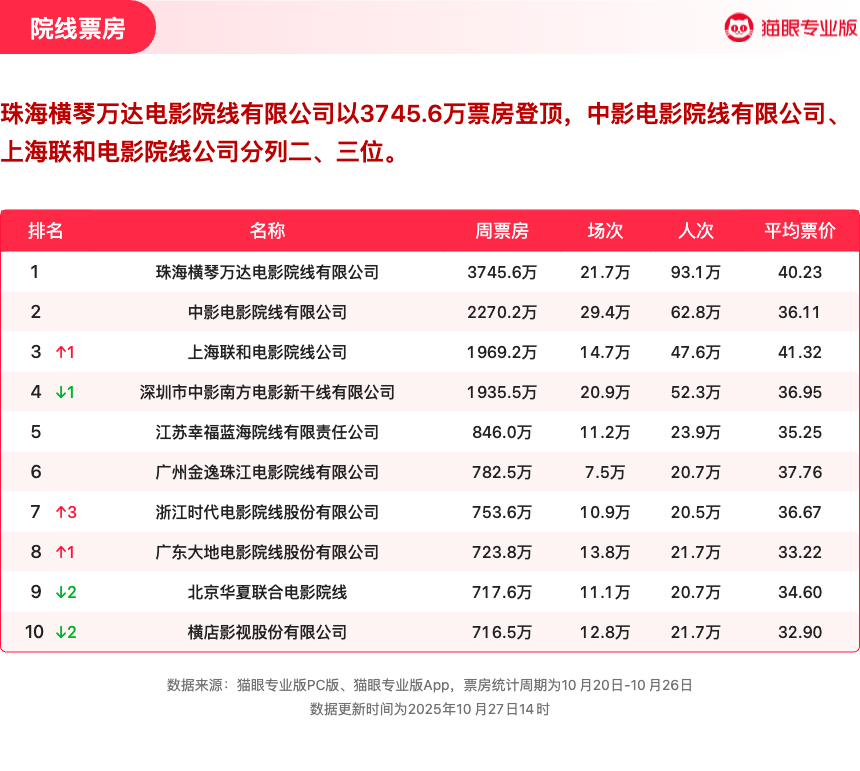 院线票房

猫眼专业版

珠海横琴万达电影院线有限公司以3745.6万票房登顶，中影电影院线有限公司、上海联和电影院线公司分列二、三位。

| 排名 | 名称 | 周票房 | 场次 | 人次 | 平均票价 |
|---|---|---|---|---|---|
| 1 | 珠海横琴万达电影院线有限公司 | 3745.6万 | 21.7万 | 93.1万 | 40.23 |
| 2 | 中影电影院线有限公司 | 2270.2万 | 29.4万 | 62.8万 | 36.11 |
| 3 ↑1 | 上海联和电影院线公司 | 1969.2万 | 14.7万 | 47.6万 | 41.32 |
| 4 ↓1 | 深圳市中影南方电影新干线有限公司 | 1935.5万 | 20.9万 | 52.3万 | 36.95 |
| 5 | 江苏幸福蓝海院线有限责任公司 | 846.0万 | 11.2万 | 23.9万 | 35.25 |
| 6 | 广州金逸珠江电影院线有限公司 | 782.5万 | 7.5万 | 20.7万 | 37.76 |
| 7 ↑3 | 浙江时代电影院线股份有限公司 | 753.6万 | 10.9万 | 20.5万 | 36.67 |
| 8 ↑1 | 广东大地电影院线股份有限公司 | 723.8万 | 13.8万 | 21.7万 | 33.22 |
| 9 ↓2 | 北京华夏联合电影院线 | 717.6万 | 11.1万 | 20.7万 | 34.60 |
| 10 ↓2 | 横店影视股份有限公司 | 716.5万 | 12.8万 | 21.7万 | 32.90 |

数据来源：猫眼专业版PC版、猫眼专业版App，票房统计周期为10月20日-10月26日
数据更新时间为2025年10月27日14时